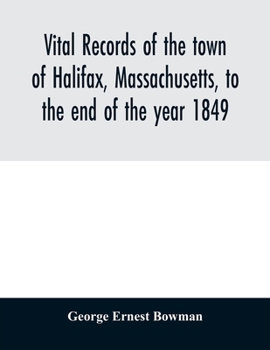 Vital Records of the town of Halifax, Massachusetts, to the end of the year 1849

George Ernest Bowman